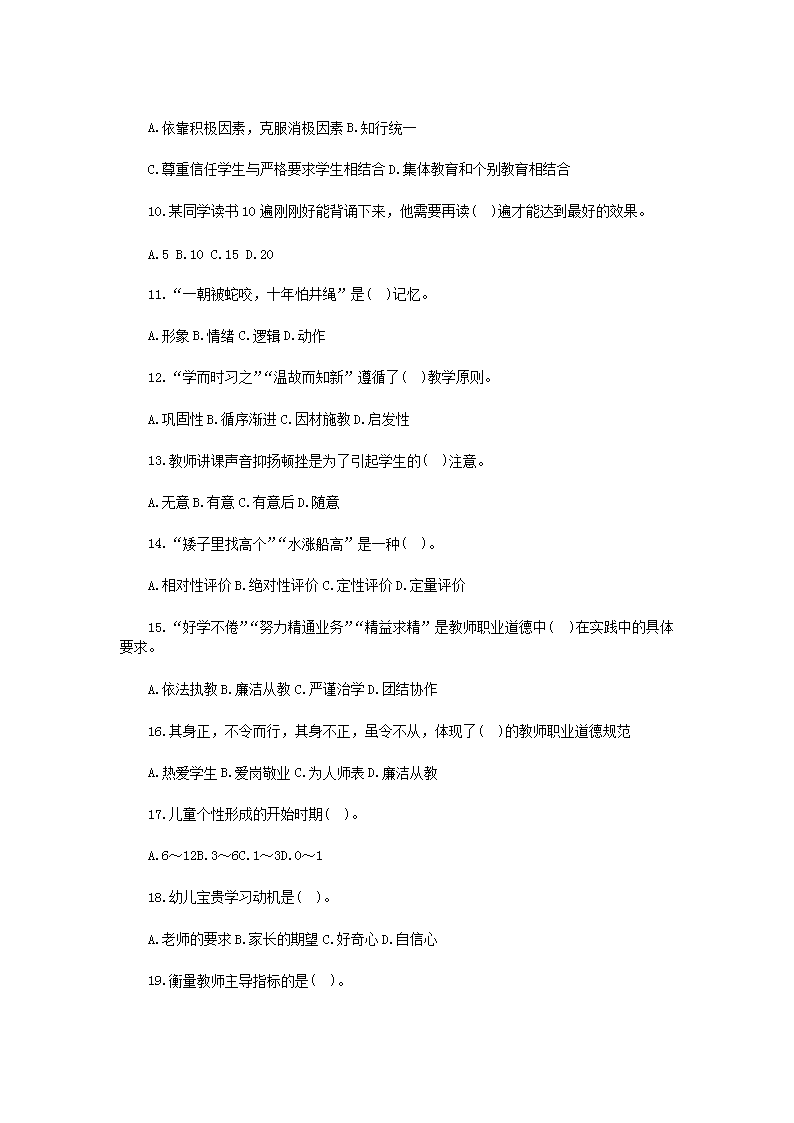 A.依靠积极因素，克服消极因素 B.知行统一

C.尊重信任学生与严格要求学生相结合 D.集体教育和个别教育相结合

10.某同学读书 10 遍刚刚好能背诵下来，他需要再读(　)遍才能达到最好的效果。

A.5 B.10 C.15 D.20

11.“一朝被蛇咬，十年怕井绳”是(　)记忆。

A.形象 B.情绪 C.逻辑 D.动作

12.“学而时习之”“温故而知新”遵循了(　)教学原则。

A.巩固性 B.循序渐进 C.因材施教 D.启发性

13.教师讲课声音抑扬顿挫是为了引起学生的(　)注意。

A.无意 B.有意 C.有意后 D.随意

14.“矮子里找高个”“水涨船高”是一种(　)。

A.相对性评价 B.绝对性评价 C.定性评价 D.定量评价

15.“好学不倦”“努力精通业务”“精益求精”是教师职业道德中(　)在实践中的具体要求。

A.依法执教 B.廉洁从教 C.严谨治学 D.团结协作

16.其身正，不令而行，其身不正，虽令不从，体现了(　)的教师职业道德规范

A.热爱学生 B.爱岗敬业 C.为人师表 D.廉洁从教

17.儿童个性形成的开始时期(　)。

A.6～12B.3～6C.1～3D.0～1

18.幼儿宝贵学习动机是(　)。

A.老师的要求 B.家长的期望 C.好奇心 D.自信心

19.衡量教师主导指标的是(　)。